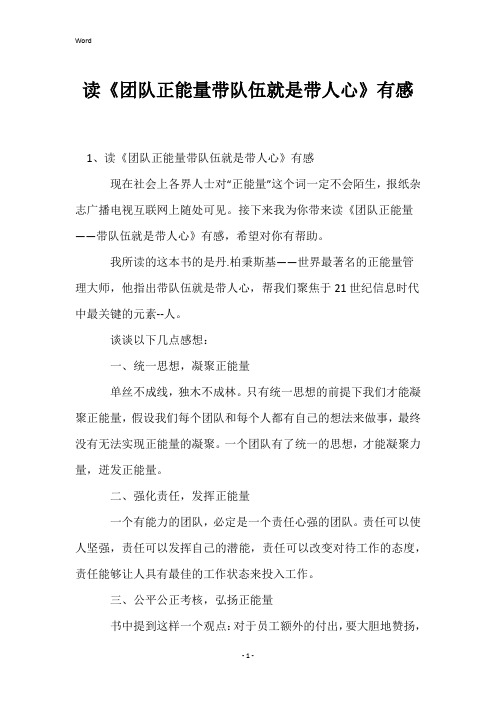 Word

读《团队正能量带队伍就是带人心》有感

1、读《团队正能量带队伍就是带人心》有感

现在社会上各界人士对"正能量"这个词一定不会陌生，报纸杂志广播电视互联网上随处可见。接下来我为你带来读《团队正能量——带队伍就是带人心》有感，希望对你有帮助。

我所读的这本书的是丹.柏秉斯基——世界最著名的正能量管理大师，他指出带队伍就是带人心，帮我们聚焦于21世纪信息时代中最关键的元素--人。

谈谈以下几点感想：

一、统一思想，凝聚正能量

单丝不成线，独木不成林。只有统一思想的前提下我们才能凝聚正能量，假设我们每个团队和每个人都有自己的想法来做事，最终没有无法实现正能量的凝聚。一个团队有了统一的思想，才能凝聚力量，迸发正能量。

二、强化责任，发挥正能量

一个有能力的团队，必定是一个责任心强的团队。责任可以使人坚强，责任可以发挥自己的潜能，责任可以改变对待工作的态度，责任能够让人具有最佳的工作状态来投入工作。

三、公平公正考核，弘扬正能量

书中提到这样一个观点：对于员工额外的付出，要大胆地赞扬，

- 1 -